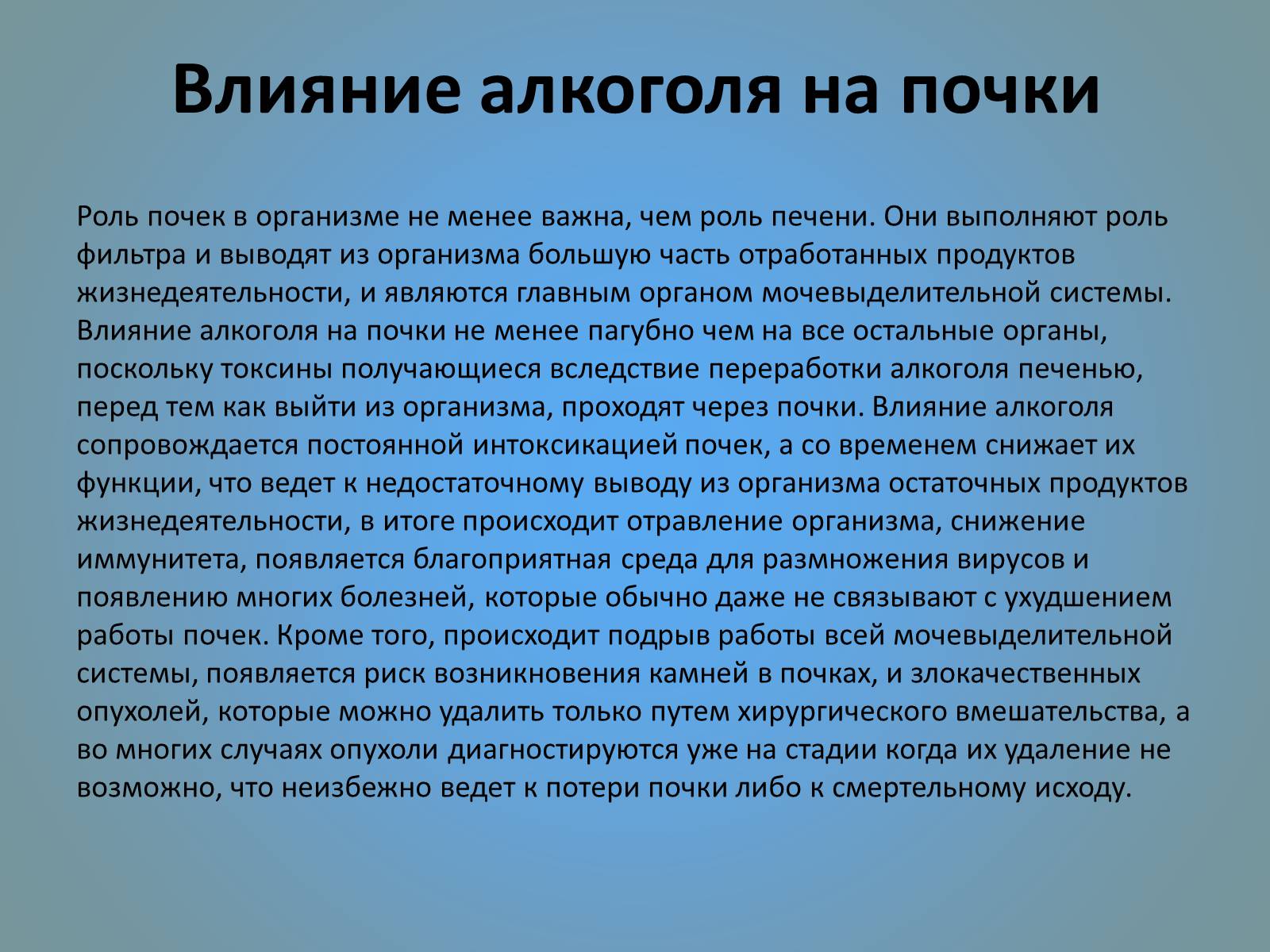 Влияние алкоголя на почки

Роль почек в организме не менее важна, чем роль печени. Они выполняют роль фильтра и выводят из организма большую часть отработанных продуктов жизнедеятельности, и являются главным органом мочевыделительной системы. Влияние алкоголя на почки не менее пагубно чем на все остальные органы, поскольку токсины получающиеся вследствие переработки алкоголя печенью, перед тем как выйти из организма, проходят через почки. Влияние алкоголя сопровождается постоянной интоксикацией почек, а со временем снижает их функции, что ведет к недостаточному выводу из организма остаточных продуктов жизнедеятельности, в итоге происходит отравление организма, снижение иммунитета, появляется благоприятная среда для размножения вирусов и появлению многих болезней, которые обычно даже не связывают с ухудшением работы почек. Кроме того, происходит подрыв работы всей мочевыделительной системы, появляется риск возникновения камней в почках, и злокачественных опухолей, которые можно удалить только путем хирургического вмешательства, а во многих случаях опухоли диагностируются уже на стадии когда их удаление не возможно, что неизбежно ведет к потери почки либо к смертельному исходу.